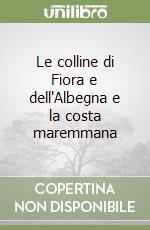 unilibro

Le colline di Fiora e dell'Albegna e la costa maremmana

COPERTINA NON DISPONIBILE